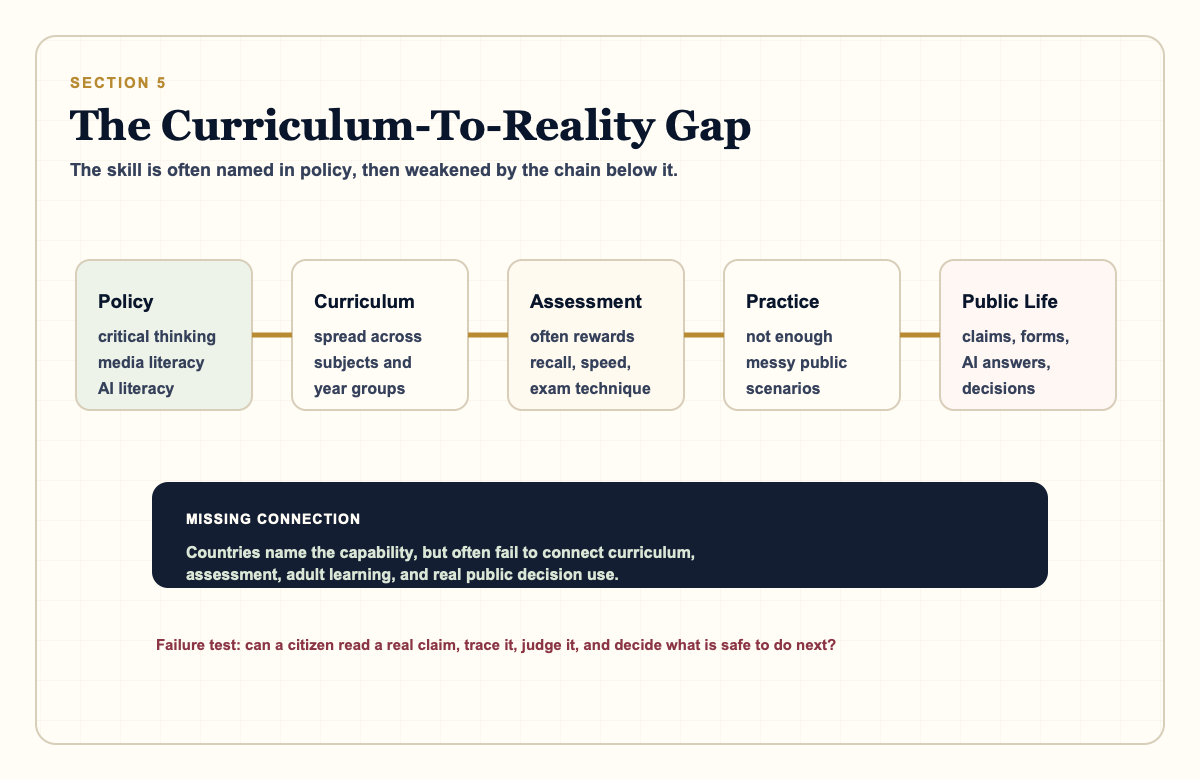 SECTION 5

The Curriculum-To-Reality Gap

The skill is often named in policy, then weakened by the chain below it.

Policy
critical thinking
media literacy
AI literacy

Curriculum
spread across subjects and year groups

Assessment
often rewards recall, speed, exam technique

Practice
not enough messy public scenarios

Public Life
claims, forms, AI answers, decisions

MISSING CONNECTION

Countries name the capability, but often fail to connect curriculum, assessment, adult learning, and real public decision use.

Failure test: can a citizen read a real claim, trace it, judge it, and decide what is safe to do next?